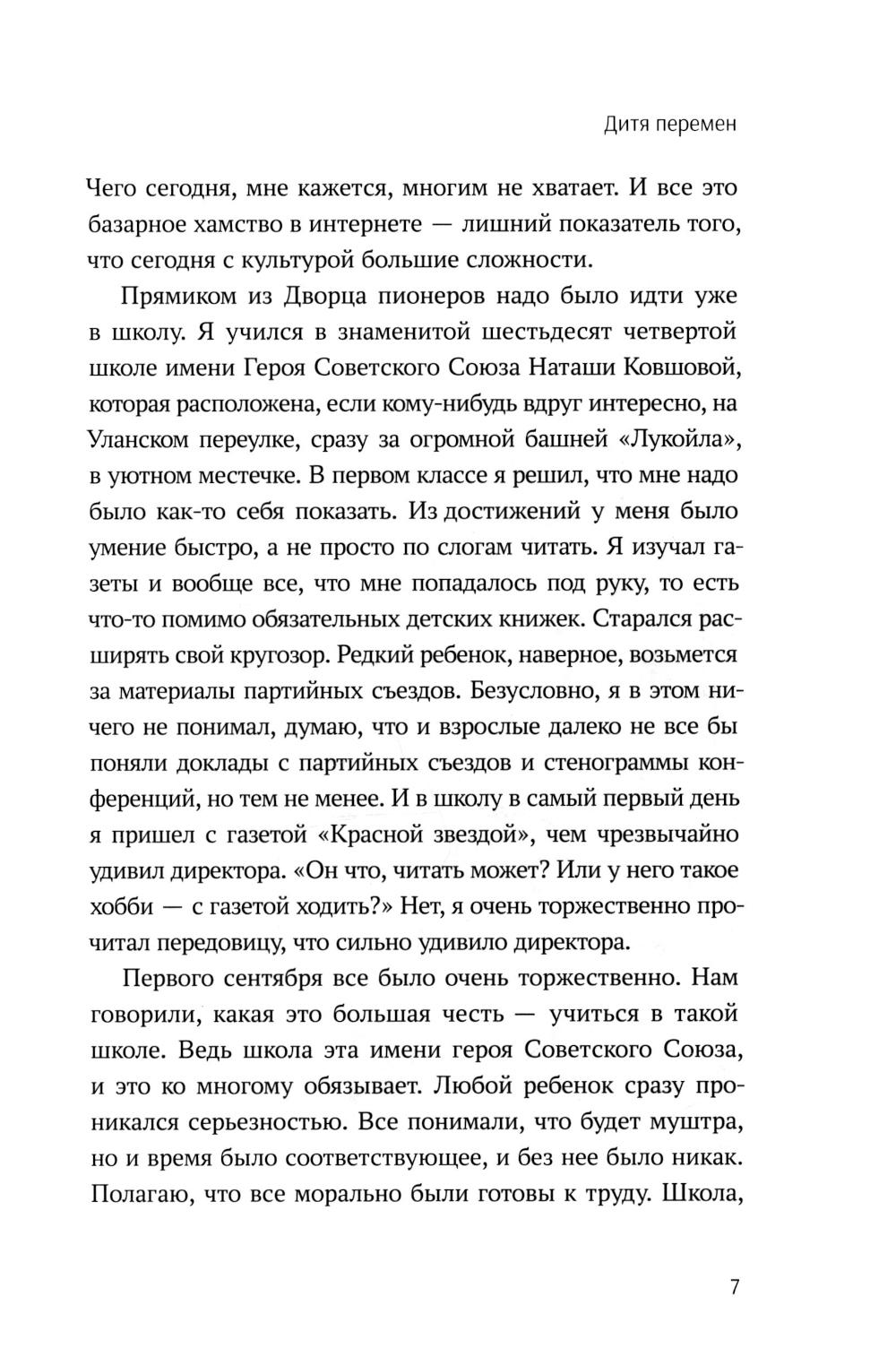 Дитя перемен

Чего сегодня, мне кажется, многим не хватает. И все это базарное хамство в интернете — лишний показатель того, что сегодня с культурой большие сложности.

Прямиком из Дворца пионеров надо было идти уже в школу. Я учился в знаменитой шестьдесят четвертой школе имени Героя Советского Союза Наташи Ковшовой, которая расположена, если кому-нибудь вдруг интересно, на Уланском переулке, сразу за огромной башней «Лукойла», в уютном местечке. В первом классе я решил, что мне надо было как-то себя показать. Из достижений у меня было умение быстро, а не просто по слогам читать. Я изучал газеты и вообще все, что мне попадалось под руку, то есть что-то помимо обязательных детских книжек. Старался расширять свой кругозор. Редкий ребенок, наверное, возьмется за материалы партийных съездов. Безусловно, я в этом ничего не понимал, думаю, что и взрослые далеко не все бы поняли доклады с партийных съездов и стенограммы конференций, но тем не менее. И в школу в самый первый день я пришел с газетой «Красной звездой», чем чрезвычайно удивил директора. «Он что, читать может? Или у него такое хобби — с газетой ходить?» Нет, я очень торжественно прочитал передовицу, что сильно удивило директора.

Первого сентября все было очень торжественно. Нам говорили, какая это большая честь — учиться в такой школе. Ведь школа эта имени героя Советского Союза, и это ко многому обязывает. Любой ребенок сразу проникался серьезностью. Все понимали, что будет муштра, но и время было соответствующее, и без нее было никак. Полагаю, что все морально были готовы к труду. Школа,

7